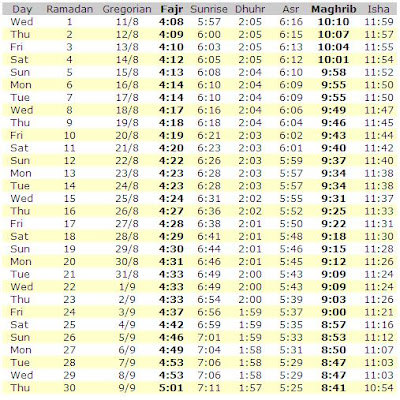 | Day | Ramadan | Gregorian | Fajr | Sunrise | Dhuhr | Asr | Maghrib | Isha |
|---|---|---|---|---|---|---|---|---|
| Wed | 1 | 11/8 | 4:08 | 5:57 | 2:05 | 6:16 | 10:10 | 11:59 |
| Thu | 2 | 12/8 | 4:09 | 6:00 | 2:05 | 6:15 | 10:07 | 11:57 |
| Fri | 3 | 13/8 | 4:10 | 6:03 | 2:05 | 6:13 | 10:04 | 11:55 |
| Sat | 4 | 14/8 | 4:12 | 6:05 | 2:05 | 6:12 | 10:01 | 11:54 |
| Sun | 5 | 15/8 | 4:13 | 6:08 | 2:04 | 6:10 | 9:58 | 11:52 |
| Mon | 6 | 16/8 | 4:14 | 6:10 | 2:04 | 6:09 | 9:55 | 11:50 |
| Tue | 7 | 17/8 | 4:14 | 6:10 | 2:04 | 6:09 | 9:55 | 11:50 |
| Wed | 8 | 18/8 | 4:17 | 6:16 | 2:04 | 6:06 | 9:49 | 11:47 |
| Thu | 9 | 19/8 | 4:18 | 6:18 | 2:04 | 6:04 | 9:46 | 11:45 |
| Fri | 10 | 20/8 | 4:19 | 6:21 | 2:03 | 6:02 | 9:43 | 11:44 |
| Sat | 11 | 21/8 | 4:20 | 6:23 | 2:03 | 6:01 | 9:40 | 11:42 |
| Sun | 12 | 22/8 | 4:22 | 6:26 | 2:03 | 5:59 | 9:37 | 11:40 |
| Mon | 13 | 23/8 | 4:23 | 6:28 | 2:03 | 5:57 | 9:34 | 11:38 |
| Tue | 14 | 24/8 | 4:23 | 6:28 | 2:03 | 5:57 | 9:34 | 11:38 |
| Wed | 15 | 25/8 | 4:24 | 6:31 | 2:02 | 5:55 | 9:31 | 11:37 |
| Thu | 16 | 26/8 | 4:27 | 6:36 | 2:02 | 5:52 | 9:25 | 11:33 |
| Fri | 17 | 27/8 | 4:28 | 6:38 | 2:01 | 5:50 | 9:22 | 11:31 |
| Sat | 18 | 28/8 | 4:29 | 6:41 | 2:01 | 5:48 | 9:18 | 11:30 |
| Sun | 19 | 29/8 | 4:30 | 6:44 | 2:01 | 5:46 | 9:15 | 11:28 |
| Mon | 20 | 30/8 | 4:31 | 6:46 | 2:01 | 5:45 | 9:12 | 11:26 |
| Tue | 21 | 31/8 | 4:33 | 6:49 | 2:00 | 5:43 | 9:09 | 11:24 |
| Wed | 22 | 1/9 | 4:33 | 6:49 | 2:00 | 5:43 | 9:09 | 11:24 |
| Thu | 23 | 2/9 | 4:33 | 6:54 | 2:00 | 5:39 | 9:03 | 11:26 |
| Fri | 24 | 3/9 | 4:37 | 6:56 | 1:59 | 5:37 | 9:00 | 11:21 |
| Sat | 25 | 4/9 | 4:42 | 6:59 | 1:59 | 5:35 | 8:57 | 11:16 |
| Sun | 26 | 5/9 | 4:46 | 7:01 | 1:59 | 5:33 | 8:53 | 11:12 |
| Mon | 27 | 6/9 | 4:49 | 7:04 | 1:58 | 5:31 | 8:50 | 11:07 |
| Tue | 28 | 7/9 | 4:53 | 7:06 | 1:58 | 5:29 | 8:47 | 11:03 |
| Wed | 29 | 8/9 | 4:53 | 7:06 | 1:58 | 5:29 | 8:47 | 11:03 |
| Thu | 30 | 9/9 | 5:01 | 7:11 | 1:57 | 5:25 | 8:41 | 10:54 |